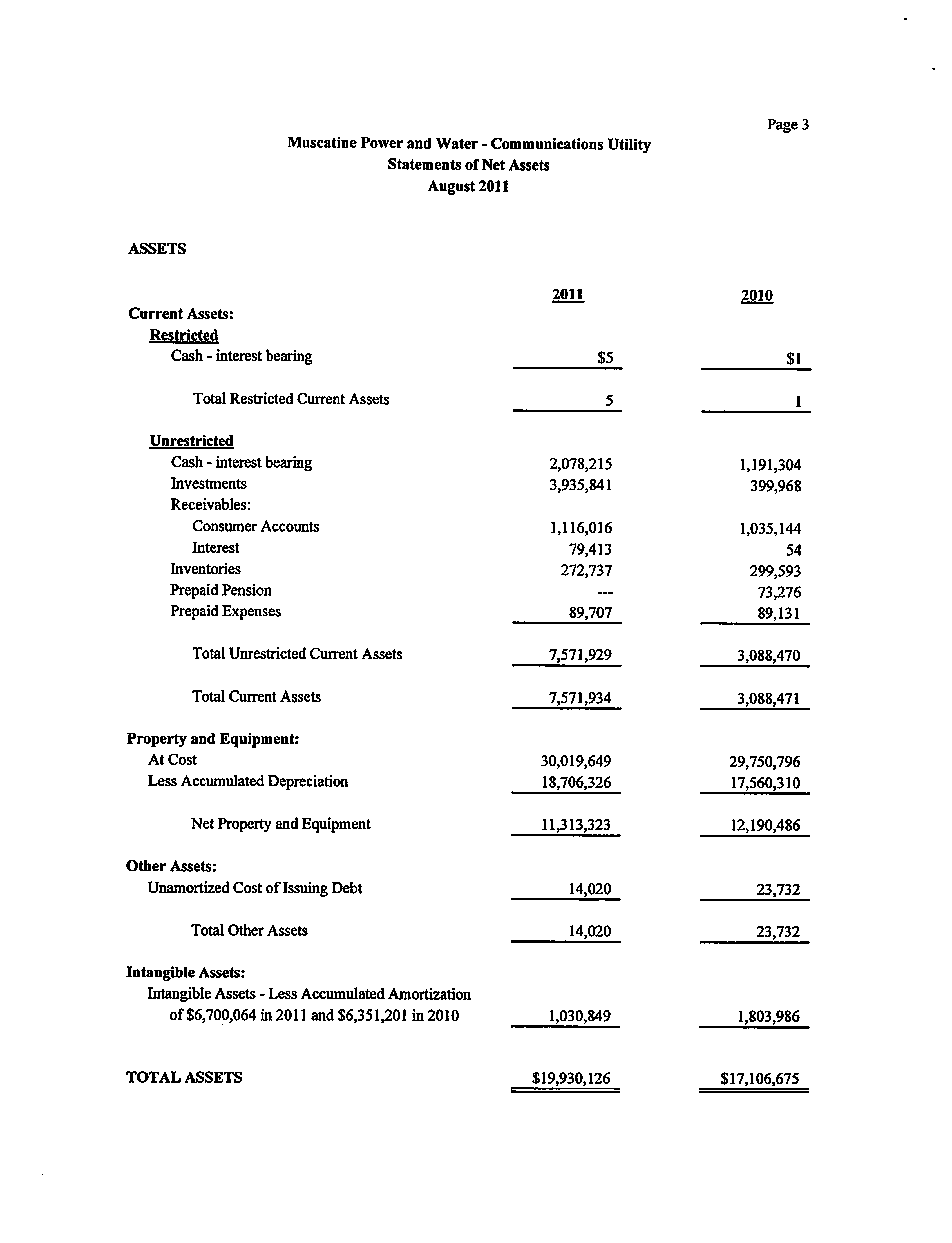 Page 3

Muscatine Power and Water - Communications Utility
Statements of Net Assets
August 2011

ASSETS

| | 2011 | 2010 |
|---|---|---|
| Current Assets: | | |
| Restricted | | |
| Cash - interest bearing | \$5 | \$1 |
| Total Restricted Current Assets | 5 | 1 |
| Unrestricted | | |
| Cash - interest bearing | 2,078,215 | 1,191,304 |
| Investments | 3,935,841 | 399,968 |
| Receivables: | | |
| Consumer Accounts | 1,116,016 | 1,035,144 |
| Interest | 79,413 | 54 |
| Inventories | 272,737 | 299,593 |
| Prepaid Pension | --- | 73,276 |
| Prepaid Expenses | 89,707 | 89,131 |
| Total Unrestricted Current Assets | 7,571,929 | 3,088,470 |
| Total Current Assets | 7,571,934 | 3,088,471 |
| Property and Equipment: | | |
| At Cost | 30,019,649 | 29,750,796 |
| Less Accumulated Depreciation | 18,706,326 | 17,560,310 |
| Net Property and Equipment | 11,313,323 | 12,190,486 |
| Other Assets: | | |
| Unamortized Cost of Issuing Debt | 14,020 | 23,732 |
| Total Other Assets | 14,020 | 23,732 |
| Intangible Assets: | | |
| Intangible Assets - Less Accumulated Amortization of \$6,700,064 in 2011 and \$6,351,201 in 2010 | 1,030,849 | 1,803,986 |
| TOTAL ASSETS | \$19,930,126 | \$17,106,675 |